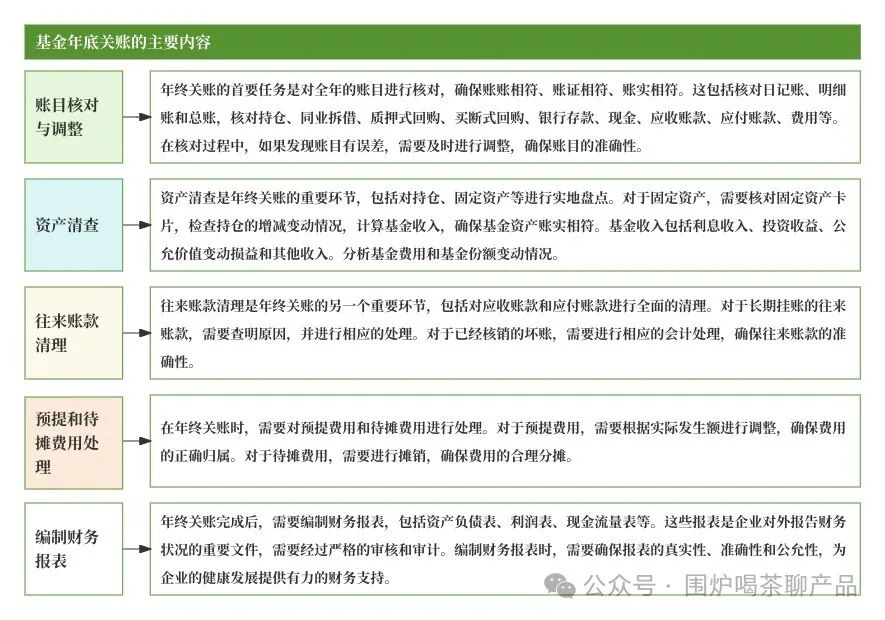 基金年底关账的主要内容

账目核对与调整

年终关账的首要任务是对全年的账目进行核对，确保账账相符、账证相符、账实相符。这包括核对日记账、明细账和总账，核对持仓、同业拆借、质押式回购、买断式回购、银行存款、现金、应收账款、应付账款、费用等。在核对过程中，如果发现账目有误差，需要及时进行调整，确保账目的准确性。

资产清查

资产清查是年终关账的重要环节，包括对持仓、固定资产等进行实地盘点。对于固定资产，需要核对固定资产卡片，检查持仓的增减变动情况，计算基金收入，确保基金资产账实相符。基金收入包括利息收入、投资收益、公允价值变动损益和其他收入。分析基金费用和基金份额变动情况。

往来账款清理

往来账款清理是年终关账的另一个重要环节，包括对应收账款和应付账款进行全面的清理。对于长期挂账的往来账款，需要查明原因，并进行相应的处理。对于已经核销的坏账，需要进行相应的会计处理，确保往来账款的准确性。

预提和待摊费用处理

在年终关账时，需要对预提费用和待摊费用进行处理。对于预提费用，需要根据实际发生额进行调整，确保费用的正确归属。对于待摊费用，需要进行摊销，确保费用的合理分摊。

编制财务报表

年终关账完成后，需要编制财务报表，包括资产负债表、利润表、现金流量表等。这些报表是企业对外报告财务状况的重要文件，需要经过严格的审核和审计。编制财务报表时，需要确保报表的真实性、准确性和公允性，为企业的健康发展提供有力的财务支持。

公众号 · 围炉喝茶聊产品